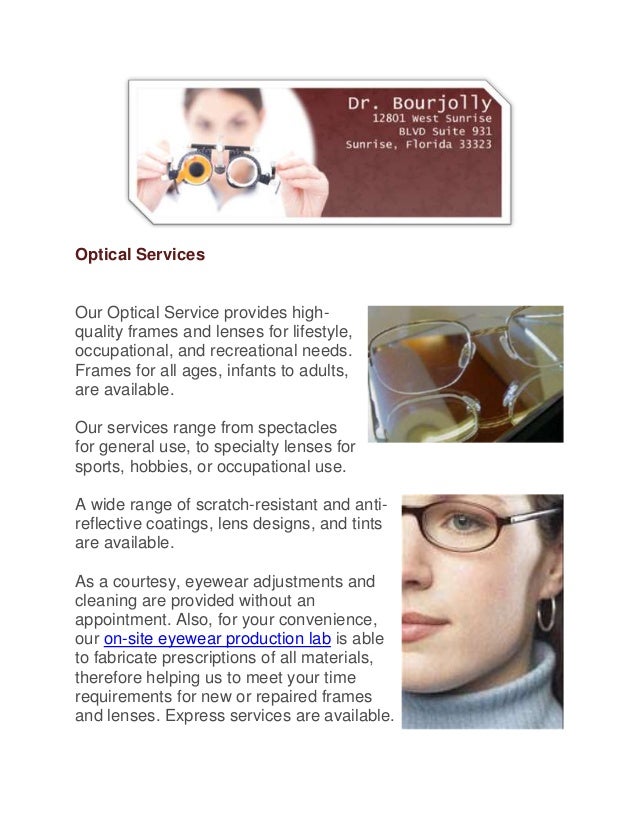 Dr. Bourjolly
12801 West Sunrise
BLVD Suite 931
Sunrise, Florida 33323

Optical Services

Our Optical Service provides high-quality frames and lenses for lifestyle, occupational, and recreational needs. Frames for all ages, infants to adults, are available.

Our services range from spectacles for general use, to specialty lenses for sports, hobbies, or occupational use.

A wide range of scratch-resistant and anti-reflective coatings, lens designs, and tints are available.

As a courtesy, eyewear adjustments and cleaning are provided without an appointment. Also, for your convenience, our on-site eyewear production lab is able to fabricate prescriptions of all materials, therefore helping us to meet your time requirements for new or repaired frames and lenses. Express services are available.